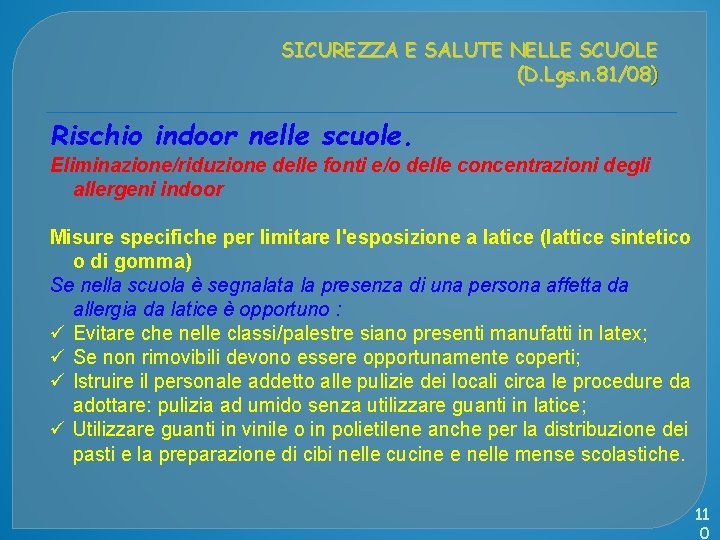 SICUREZZA E SALUTE NELLE SCUOLE
(D.Lgs.n.81/08)

Rischio indoor nelle scuole.

Eliminazione/riduzione delle fonti e/o delle concentrazioni degli allergeni indoor

Misure specifiche per limitare l'esposizione a latice (lattice sintetico o di gomma)

Se nella scuola è segnalata la presenza di una persona affetta da allergia da latice è opportuno :

✓ Evitare che nelle classi/palestre siano presenti manufatti in latex;
✓ Se non rimovibili devono essere opportunamente coperti;
✓ Istruire il personale addetto alle pulizie dei locali circa le procedure da adottare: pulizia ad umido senza utilizzare guanti in latice;
✓ Utilizzare guanti in vinile o in polietilene anche per la distribuzione dei pasti e la preparazione di cibi nelle cucine e nelle mense scolastiche.

110